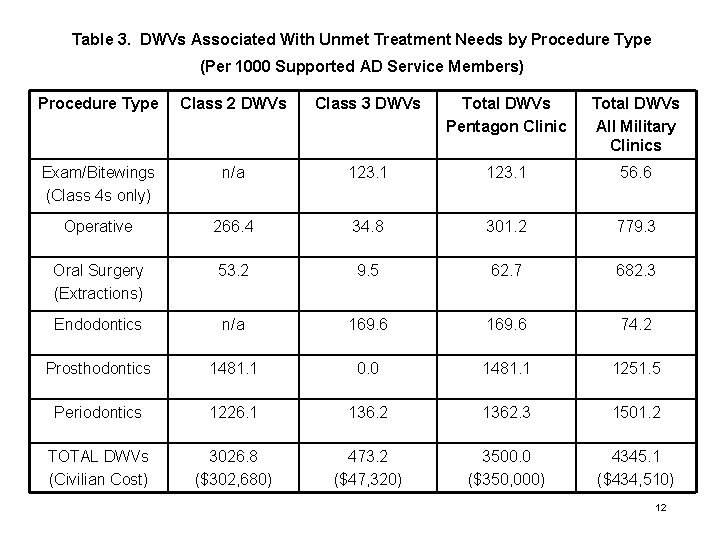 Table 3. DWVs Associated With Unmet Treatment Needs by Procedure Type
(Per 1000 Supported AD Service Members)

| Procedure Type | Class 2 DWVs | Class 3 DWVs | Total DWVs Pentagon Clinic | Total DWVs All Military Clinics |
|---|---|---|---|---|
| Exam/Bitewings (Class 4s only) | n/a | 123.1 | 123.1 | 56.6 |
| Operative | 266.4 | 34.8 | 301.2 | 779.3 |
| Oral Surgery (Extractions) | 53.2 | 9.5 | 62.7 | 682.3 |
| Endodontics | n/a | 169.6 | 169.6 | 74.2 |
| Prosthodontics | 1481.1 | 0.0 | 1481.1 | 1251.5 |
| Periodontics | 1226.1 | 136.2 | 1362.3 | 1501.2 |
| TOTAL DWVs (Civilian Cost) | 3026.8 (\$302,680) | 473.2 (\$47,320) | 3500.0 (\$350,000) | 4345.1 (\$434,510) |

12